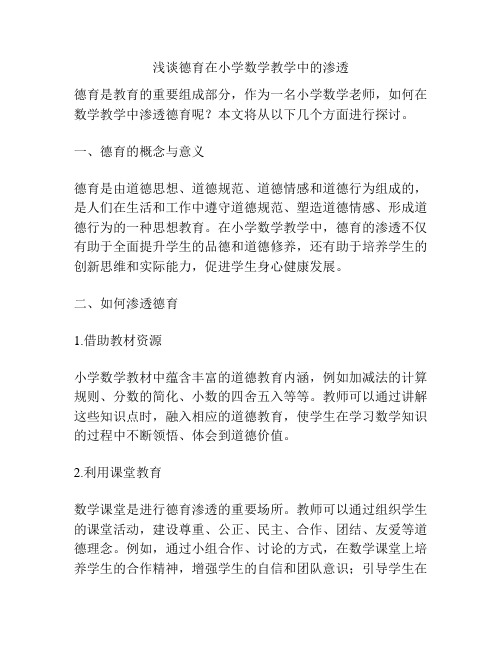 浅谈德育在小学数学教学中的渗透

德育是教育的重要组成部分，作为一名小学数学老师，如何在数学教学中渗透德育呢？本文将从以下几个方面进行探讨。

一、德育的概念与意义

德育是由道德思想、道德规范、道德情感和道德行为组成的，是人们在生活和工作中遵守道德规范、塑造道德情感、形成道德行为的一种思想教育。在小学数学教学中，德育的渗透不仅有助于全面提升学生的品德和道德修养，还有助于培养学生的创新思维和实际能力，促进学生身心健康发展。

二、如何渗透德育

1.借助教材资源

小学数学教材中蕴含丰富的道德教育内涵，例如加减法的计算规则、分数的简化、小数的四舍五入等等。教师可以通过讲解这些知识点时，融入相应的道德教育，使学生在学习数学知识的过程中不断领悟、体会到道德价值。

2.利用课堂教育

数学课堂是进行德育渗透的重要场所。教师可以通过组织学生的课堂活动，建设尊重、公正、民主、合作、团结、友爱等道德理念。例如，通过小组合作、讨论的方式，在数学课堂上培养学生的合作精神，增强学生的自信和团队意识；引导学生在